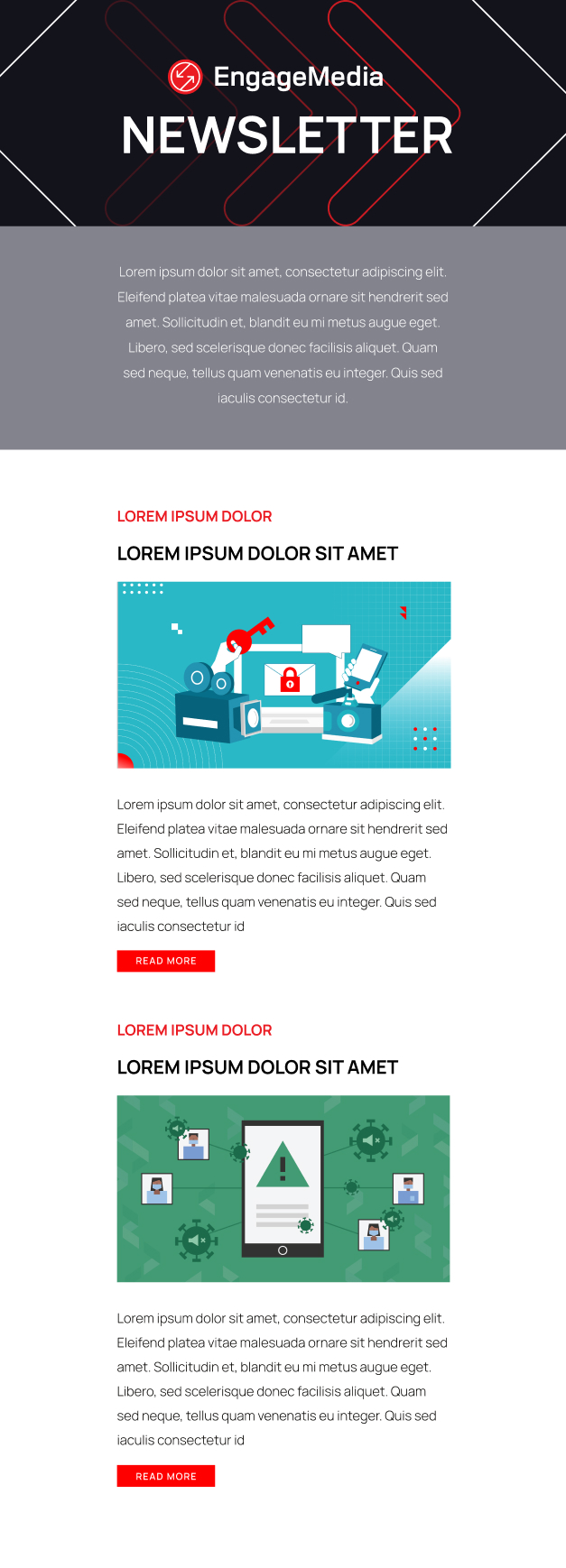 EngageMedia

NEWSLETTER

Lorem ipsum dolor sit amet, consectetur adipiscing elit. Eleifend platea vitae malesuada ornare sit hendrerit sed amet. Sollicitudin et, blandit eu mi metus augue eget. Libero, sed scelerisque donec facilisis aliquet. Quam sed neque, tellus quam venenatis eu integer. Quis sed iaculis consectetur id.

LOREM IPSUM DOLOR

LOREM IPSUM DOLOR SIT AMET

Lorem ipsum dolor sit amet, consectetur adipiscing elit. Eleifend platea vitae malesuada ornare sit hendrerit sed amet. Sollicitudin et, blandit eu mi metus augue eget. Libero, sed scelerisque donec facilisis aliquet. Quam sed neque, tellus quam venenatis eu integer. Quis sed iaculis consectetur id

READ MORE

LOREM IPSUM DOLOR

LOREM IPSUM DOLOR SIT AMET

Lorem ipsum dolor sit amet, consectetur adipiscing elit. Eleifend platea vitae malesuada ornare sit hendrerit sed amet. Sollicitudin et, blandit eu mi metus augue eget. Libero, sed scelerisque donec facilisis aliquet. Quam sed neque, tellus quam venenatis eu integer. Quis sed iaculis consectetur id

READ MORE